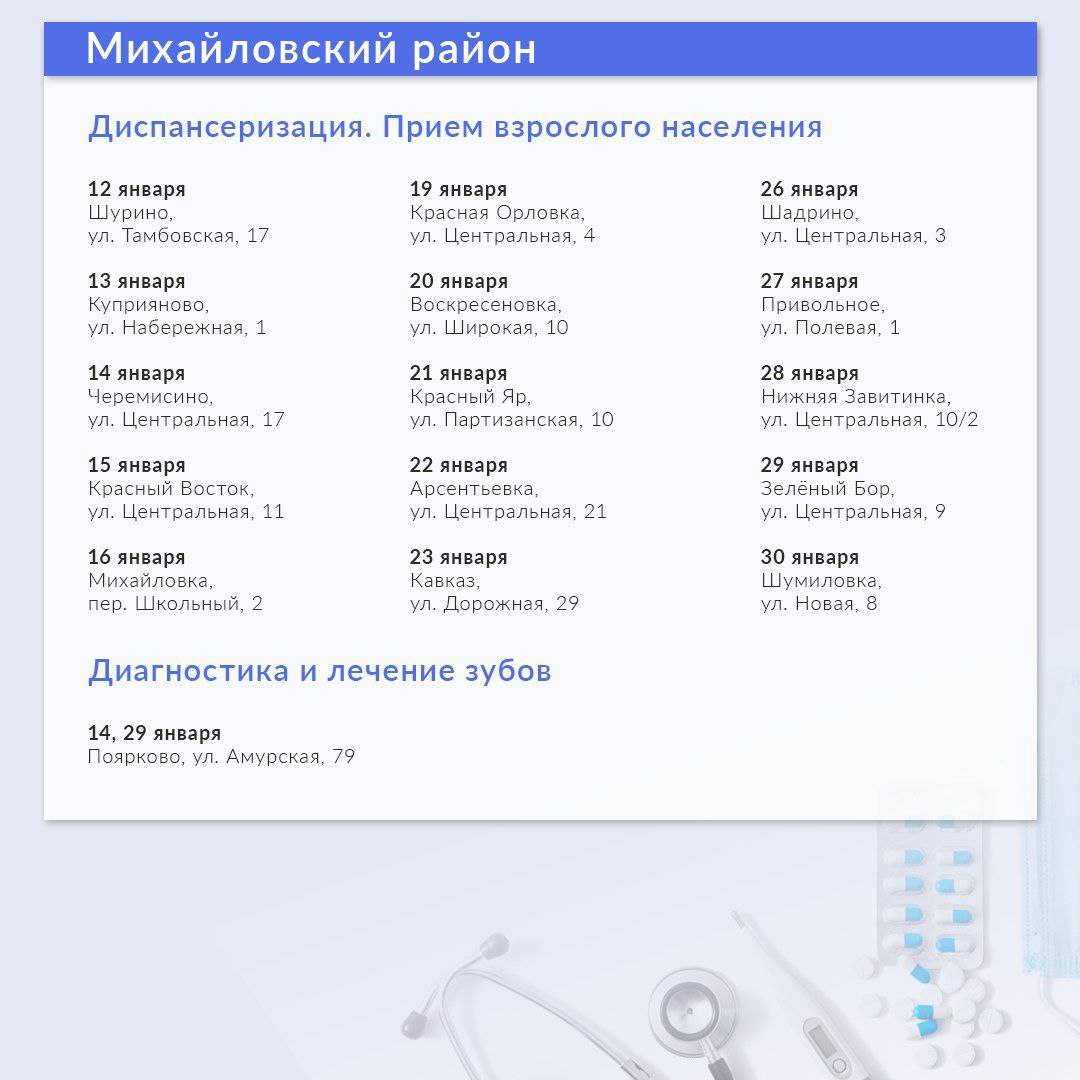 Михайловский район

Диспансеризация. Прием взрослого населения

12 января
Шурино,
ул. Тамбовская, 17

13 января
Куприяново,
ул. Набережная, 1

14 января
Черемисино,
ул. Центральная, 17

15 января
Красный Восток,
ул. Центральная, 11

16 января
Михайловка,
пер. Школьный, 2

19 января
Красная Орловка,
ул. Центральная, 4

20 января
Воскресеновка,
ул. Широкая, 10

21 января
Красный Яр,
ул. Партизанская, 10

22 января
Арсентьевка,
ул. Центральная, 21

23 января
Кавказ,
ул. Дорожная, 29

26 января
Шадрино,
ул. Центральная, 3

27 января
Привольное,
ул. Полевая, 1

28 января
Нижняя Завитинка,
ул. Центральная, 10/2

29 января
Зелёный Бор,
ул. Центральная, 9

30 января
Шумиловка,
ул. Новая, 8

Диагностика и лечение зубов

14, 29 января
Поярково, ул. Амурская, 79